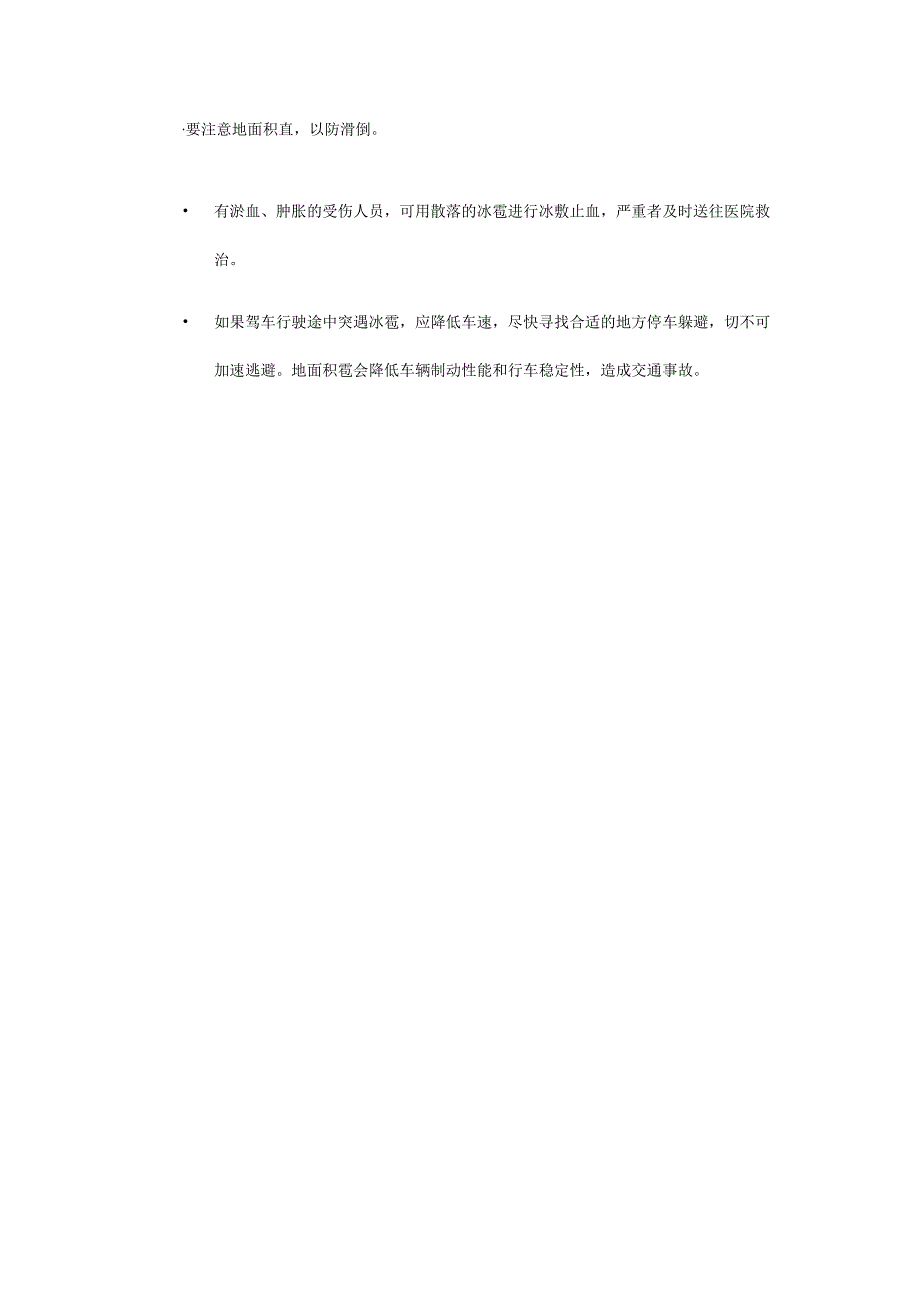 ·要注意地面积直，以防滑倒。

• 有淤血、肿胀的受伤人员，可用散落的冰雹进行冰敷止血，严重者及时送往医院救治。

• 如果驾车行驶途中突遇冰雹，应降低车速，尽快寻找合适的地方停车躲避，切不可加速逃避。地面积雹会降低车辆制动性能和行车稳定性，造成交通事故。